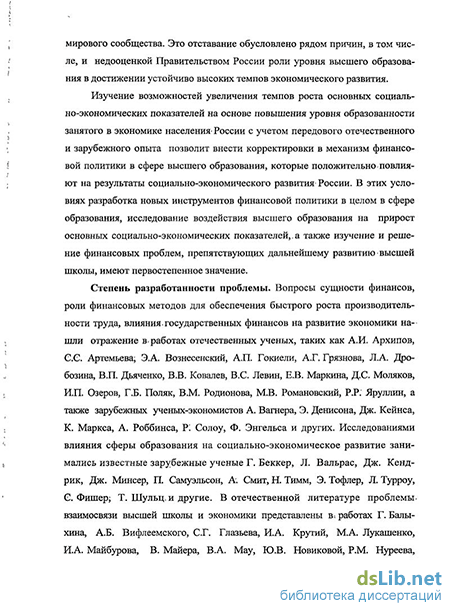 мирового сообщества. Это отставание обусловлено рядом причин, в том числе, и недооценкой Правительством России роли уровня высшего образования в достижении устойчиво высоких темпов экономического развития.

Изучение возможностей увеличения темпов роста основных социально-экономических показателей на основе повышения уровня образованности занятого в экономике населения России с учетом передового отечественного и зарубежного опыта позволит внести корректировки в механизм финансовой политики в сфере высшего образования, которые положительно повлияют на результаты социально-экономического развития России. В этих условиях разработка новых инструментов финансовой политики в целом в сфере образования, исследование воздействия высшего образования на прирост основных социально-экономических показателей, а также изучение и решение финансовых проблем, препятствующих дальнейшему развитию высшей школы, имеют первостепенное значение.

Степень разработанности проблемы. Вопросы сущности финансов, роли финансовых методов для обеспечения быстрого роста производительности труда, влияния государственных финансов на развитие экономики нашли отражение в работах отечественных ученых, таких как А.И. Архипов, С.С. Артемьева, Э.А. Вознесенский, А.П. Гокиели, А.Г. Грязнова, Л.А. Дробозина, В.П. Дьяченко, В.В. Ковалев, В.С. Левин, Е.В. Маркина, Д.С. Моляков, И.П. Озеров, Г.Б. Поляк, В.М. Родионова, М.В. Романовский, Р.Р. Яруллин, а также зарубежных ученых-экономистов А. Вагнера, Э. Денисона, Дж. Кейнса, К. Маркса, А. Роббинса, Р. Солоу, Ф. Энгельса и других. Исследованиями влияния сферы образования на социально-экономическое развитие занимались известные зарубежные ученые Г. Беккер, Л. Вальрас, Дж. Кендрик, Дж. Минсер, П. Самуэльсон, А. Смит, Н. Тимм, Э. Тофлер, Л. Турроу, С. Фишер, Т. Шульц и другие. В отечественной литературе проблемы взаимосвязи высшей школы и экономики представлены в работах Г. Балыхина, А.Б. Вифлеемского, С.Г. Глазьева, И.А. Крутий, М.А. Лукашенко, И.А. Майбурова, В. Майера, В.А. Мау, Ю.В. Новиковой, Р.М. Нуреева,

dsLib.net
библиотека диссертаций